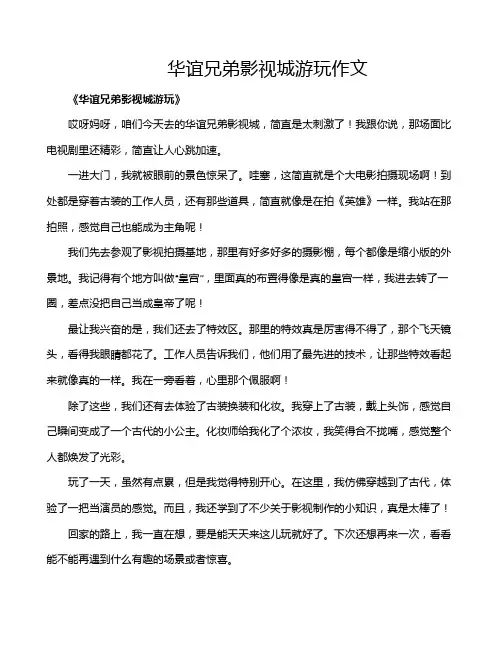 华谊兄弟影视城游玩作文

《华谊兄弟影视城游玩》

哎呀妈呀，咱们今天去的华谊兄弟影视城，简直是太刺激了！我跟你说，那场面比电视剧里还精彩，简直让人心跳加速。

一进大门，我就被眼前的景色惊呆了。哇塞，这简直就是个大电影拍摄现场啊！到处都是穿着古装的工作人员，还有那些道具，简直就像是在拍《英雄》一样。我站在那拍照，感觉自己也能成为主角呢！

我们先去参观了影视拍摄基地，那里有好多好多的摄影棚，每个都像是缩小版的外景地。我记得有个地方叫做“皇宫”，里面真的布置得像是真的皇宫一样，我进去转了一圈，差点没把自己当成皇帝了呢！

最让我兴奋的是，我们还去了特效区。那里的特效真是厉害得不得了，那个飞天镜头，看得我眼睛都花了。工作人员告诉我们，他们用了最先进的技术，让那些特效看起来就像真的一样。我在一旁看着，心里那个佩服啊！

除了这些，我们还有去体验了古装换装和化妆。我穿上了古装，戴上头饰，感觉自己瞬间变成了一个古代的小公主。化妆师给我化了个浓妆，我笑得合不拢嘴，感觉整个人都焕发了光彩。

玩了一天，虽然有点累，但是我觉得特别开心。在这里，我仿佛穿越到了古代，体验了一把当演员的感觉。而且，我还学到了不少关于影视制作的小知识，真是太棒了！

回家的路上，我一直在想，要是能天天来这儿玩就好了。下次还想再来一次，看看能不能再遇到什么有趣的场景或者惊喜。